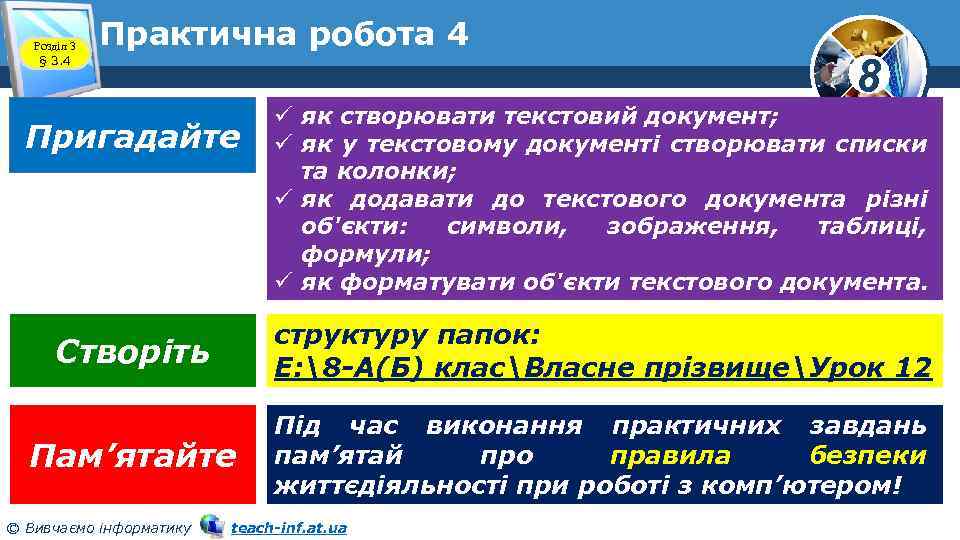 Розділ 3
§ 3.4

Практична робота 4

8

Пригадайте

✓ як створювати текстовий документ;
✓ як у текстовому документі створювати списки та колонки;
✓ як додавати до текстового документа різні об'єкти: символи, зображення, таблиці, формули;
✓ як форматувати об'єкти текстового документа.

Створіть

структуру папок:
E:\8-А(Б) клас\Власне прізвище\Урок 12

Пам’ятайте

Під час виконання практичних завдань пам’ятай про правила безпеки життєдіяльності при роботі з комп’ютером!

© Вивчаємо інформатику teach-inf.at.ua